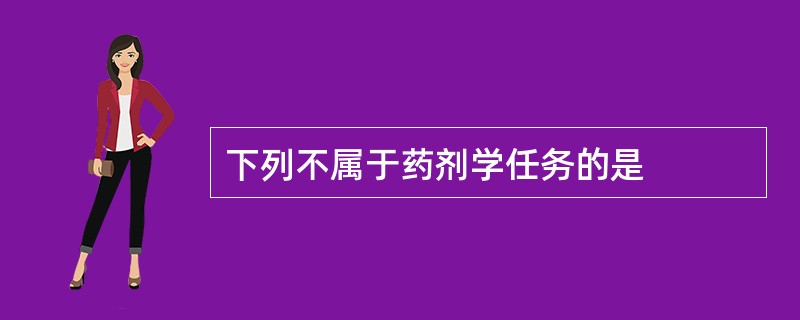 下列不属于药剂学任务的是